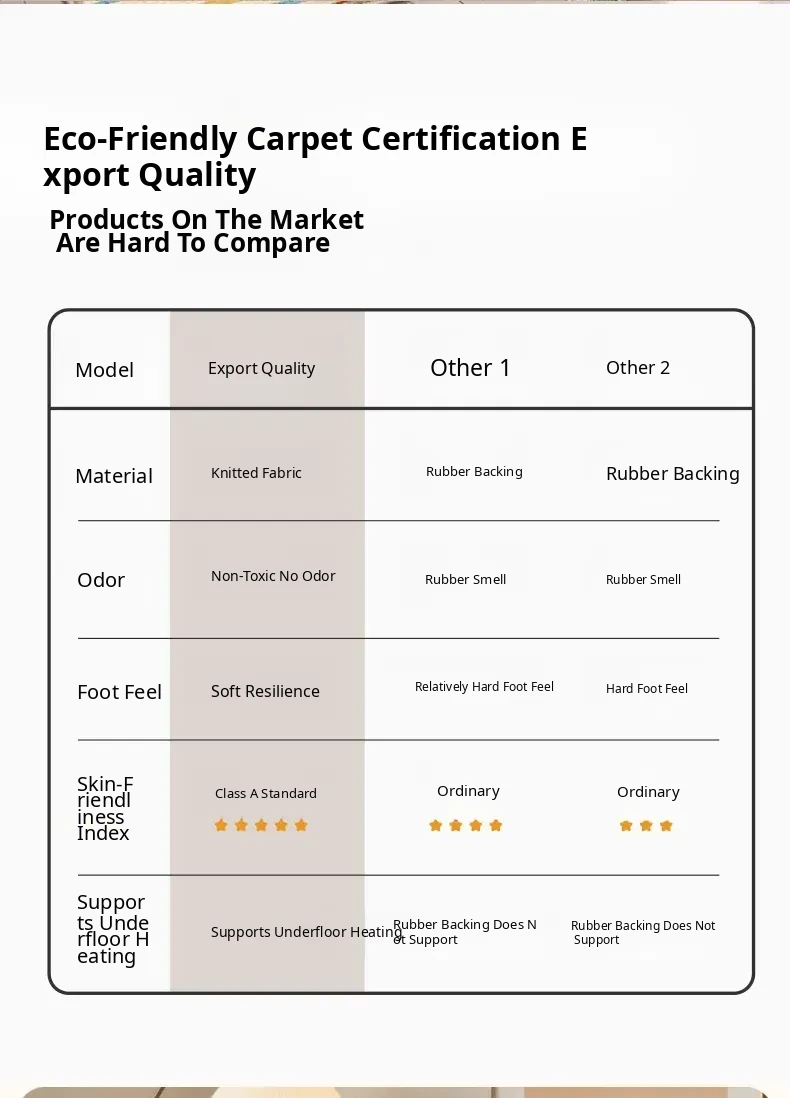 Eco-Friendly Carpet Certification Export Quality

Products On The Market Are Hard To Compare

| Model | Export Quality | Other 1 | Other 2 |
|---|---|---|---|
| Material | Knitted Fabric | Rubber Backing | Rubber Backing |
| Odor | Non-Toxic No Odor | Rubber Smell | Rubber Smell |
| Foot Feel | Soft Resilience | Relatively Hard Foot Feel | Hard Foot Feel |
| Skin-Friendliness Index | Class A Standard | Ordinary | Ordinary |
| Supports Underfloor Heating | Supports Underfloor Heating | Rubber Backing Does Not Support | Rubber Backing Does Not Support |